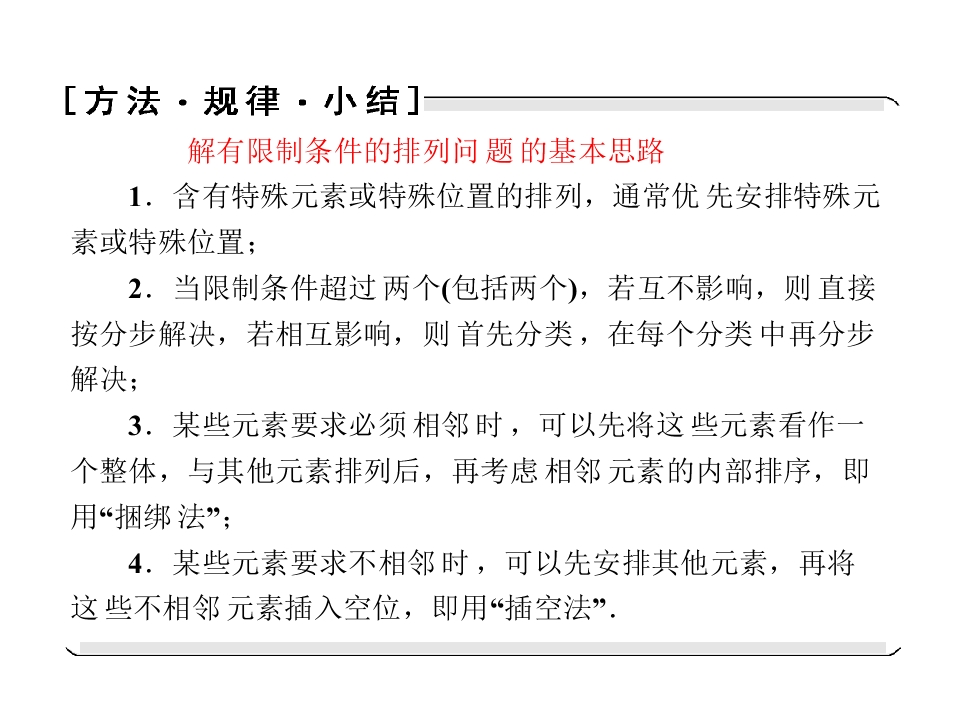 [方法·规律·小结]

解有限制条件的排列问题的基本思路

1．含有特殊元素或特殊位置的排列，通常优先安排特殊元素或特殊位置；

2．当限制条件超过两个(包括两个)，若互不影响，则直接按分步解决，若相互影响，则首先分类，在每个分类中再分步解决；

3．某些元素要求必须相邻时，可以先将这些元素看作一个整体，与其他元素排列后，再考虑相邻元素的内部排序，即用“捆绑法”；

4．某些元素要求不相邻时，可以先安排其他元素，再将这些不相邻元素插入空位，即用“插空法”．